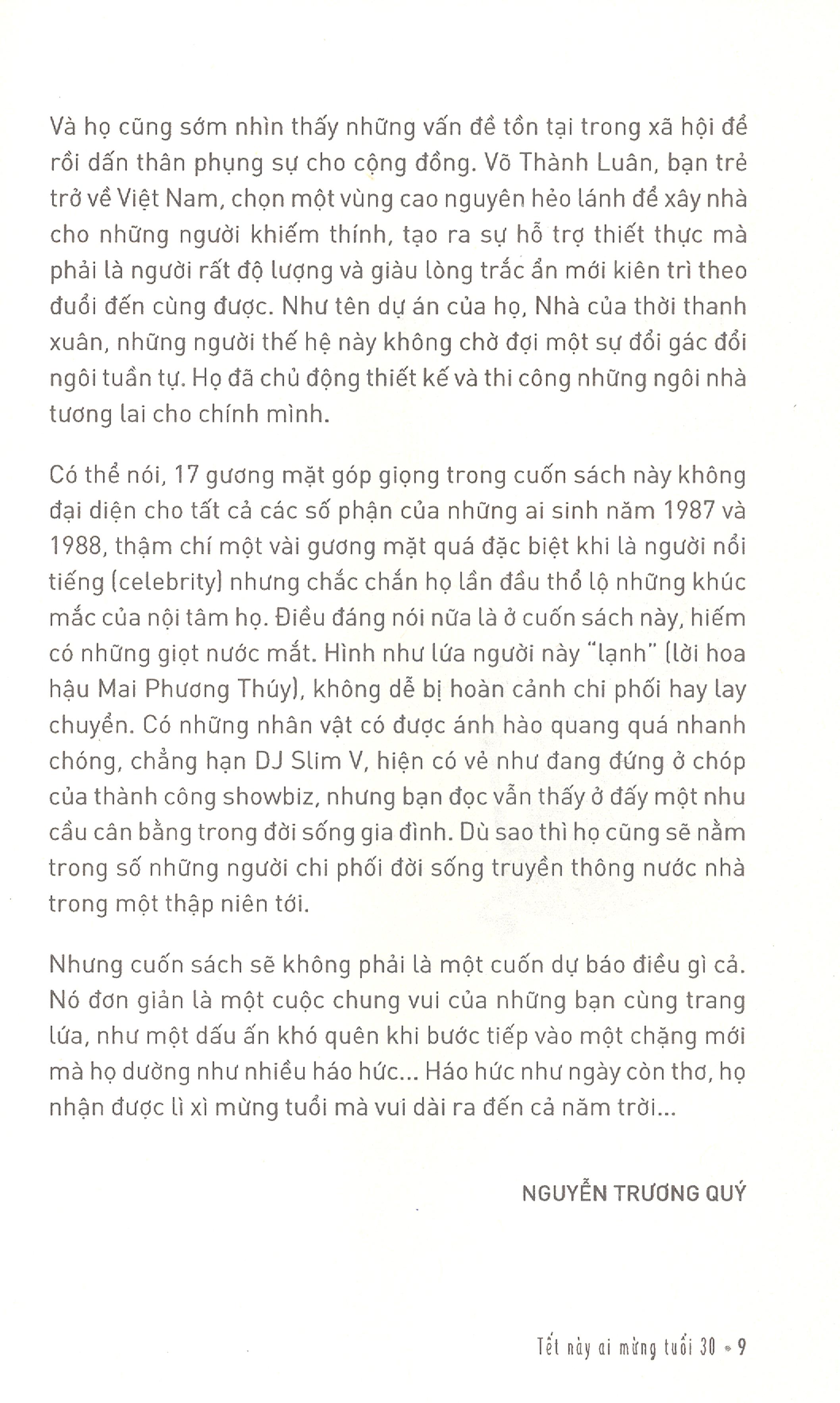 Và họ cũng sớm nhìn thấy những vấn đề tồn tại trong xã hội để rồi dấn thân phụng sự cho cộng đồng. Võ Thành Luân, bạn trẻ trở về Việt Nam, chọn một vùng cao nguyên hẻo lánh để xây nhà cho những người khiếm thính, tạo ra sự hỗ trợ thiết thực mà phải là người rất độ lượng và giàu lòng trắc ẩn mới kiên trì theo đuổi đến cùng được. Như tên dự án của họ, Nhà của thời thanh xuân, những người thế hệ này không chờ đợi một sự đổi gác đổi ngôi tuần tự. Họ đã chủ động thiết kế và thi công những ngôi nhà tương lai cho chính mình.

Có thể nói, 17 gương mặt góp giọng trong cuốn sách này không đại diện cho tất cả các số phận của những ai sinh năm 1987 và 1988, thậm chí một vài gương mặt quá đặc biệt khi là người nổi tiếng (celebrity) nhưng chắc chắn họ lần đầu thổ lộ những khúc mắc của nội tâm họ. Điều đáng nói nữa là ở cuốn sách này, hiếm có những giọt nước mắt. Hình như lứa người này "lạnh" (lời hoa hậu Mai Phương Thúy), không dễ bị hoàn cảnh chi phối hay lay chuyển. Có những nhân vật có được ánh hào quang quá nhanh chóng, chẳng hạn DJ Slim V, hiện có vẻ như đang đứng ở chóp của thành công showbiz, nhưng bạn đọc vẫn thấy ở đấy một nhu cầu cân bằng trong đời sống gia đình. Dù sao thì họ cũng sẽ nằm trong số những người chi phối đời sống truyền thông nước nhà trong một thập niên tới.

Nhưng cuốn sách sẽ không phải là một cuốn dự báo điều gì cả. Nó đơn giản là một cuộc chung vui của những bạn cùng trang lứa, như một dấu ấn khó quên khi bước tiếp vào một chặng mới mà họ dường như nhiều háo hức... Háo hức như ngày còn thơ, họ nhận được lì xì mừng tuổi mà vui dài ra đến cả năm trời...

NGUYỄN TRƯƠNG QUÝ

Tết này ai mừng tuổi 30 • 9